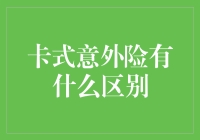 卡式意外险有什么区别